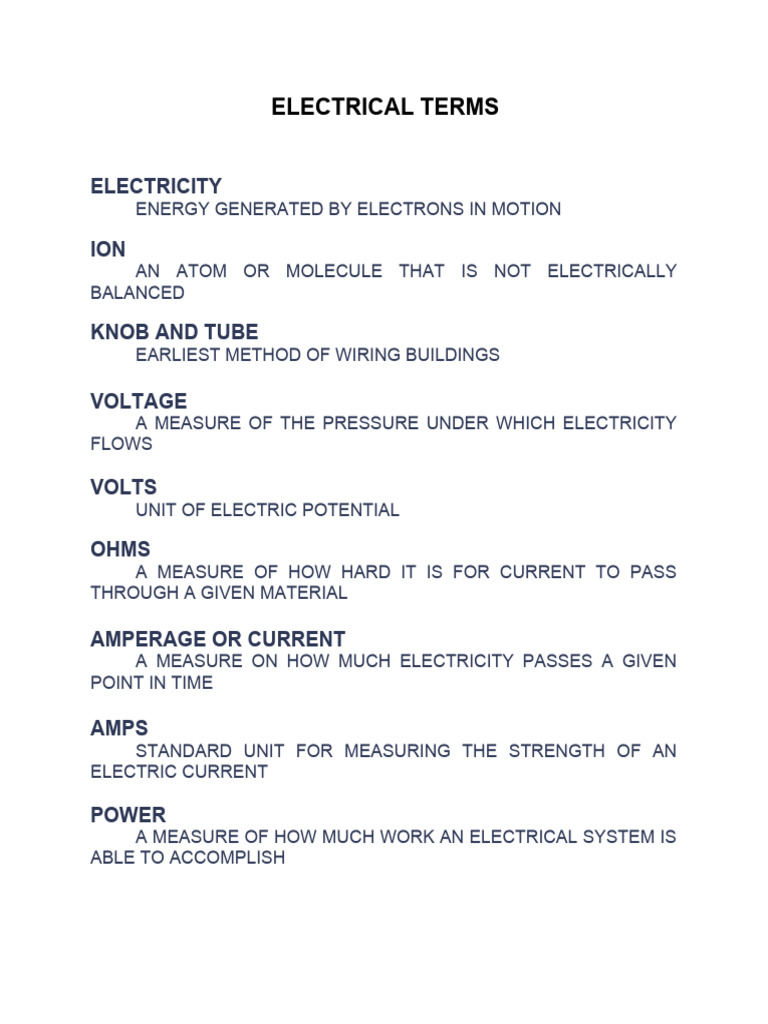 ELECTRICAL TERMS

ELECTRICITY
ENERGY GENERATED BY ELECTRONS IN MOTION

ION
AN ATOM OR MOLECULE THAT IS NOT ELECTRICALLY BALANCED

KNOB AND TUBE
EARLIEST METHOD OF WIRING BUILDINGS

VOLTAGE
A MEASURE OF THE PRESSURE UNDER WHICH ELECTRICITY FLOWS

VOLTS
UNIT OF ELECTRIC POTENTIAL

OHMS
A MEASURE OF HOW HARD IT IS FOR CURRENT TO PASS THROUGH A GIVEN MATERIAL

AMPERAGE OR CURRENT
A MEASURE ON HOW MUCH ELECTRICITY PASSES A GIVEN POINT IN TIME

AMPS
STANDARD UNIT FOR MEASURING THE STRENGTH OF AN ELECTRIC CURRENT

POWER
A MEASURE OF HOW MUCH WORK AN ELECTRICAL SYSTEM IS ABLE TO ACCOMPLISH